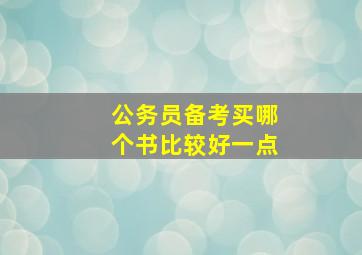 公务员备考买哪个书比较好一点